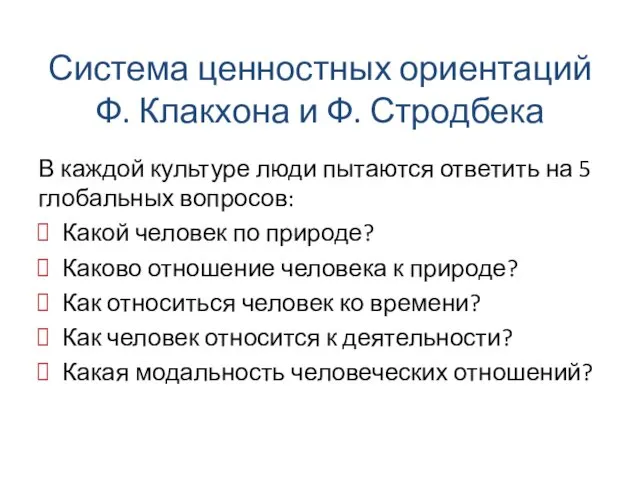 Система ценностных ориентаций Ф. Клакхона и Ф. Стродбека

В каждой культуре люди пытаются ответить на 5 глобальных вопросов:

Какой человек по природе?

Каково отношение человека к природе?

Как относиться человек ко времени?

Как человек относится к деятельности?

Какая модальность человеческих отношений?